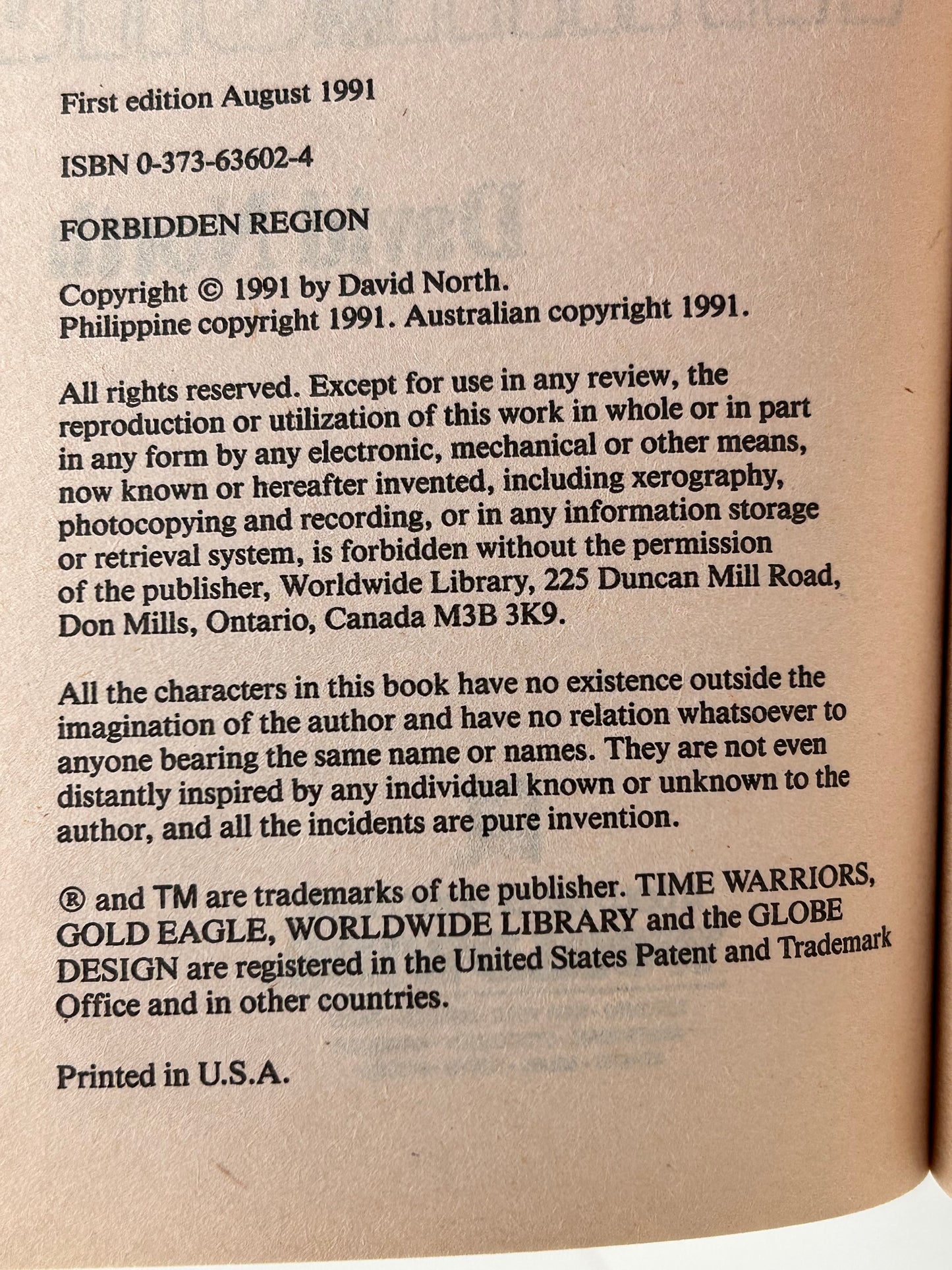 First edition August 1991

ISBN 0-373-63602-4

FORBIDDEN REGION

Copyright © 1991 by David North.
Philippine copyright 1991. Australian copyright 1991.

All rights reserved. Except for use in any review, the reproduction or utilization of this work in whole or in part in any form by any electronic, mechanical or other means, now known or hereafter invented, including xerography, photocopying and recording, or in any information storage or retrieval system, is forbidden without the permission of the publisher, Worldwide Library, 225 Duncan Mill Road, Don Mills, Ontario, Canada M3B 3K9.

All the characters in this book have no existence outside the imagination of the author and have no relation whatsoever to anyone bearing the same name or names. They are not even distantly inspired by any individual known or unknown to the author, and all the incidents are pure invention.

® and TM are trademarks of the publisher. TIME WARRIORS, GOLD EAGLE, WORLDWIDE LIBRARY and the GLOBE DESIGN are registered in the United States Patent and Trademark Office and in other countries.

Printed in U.S.A.